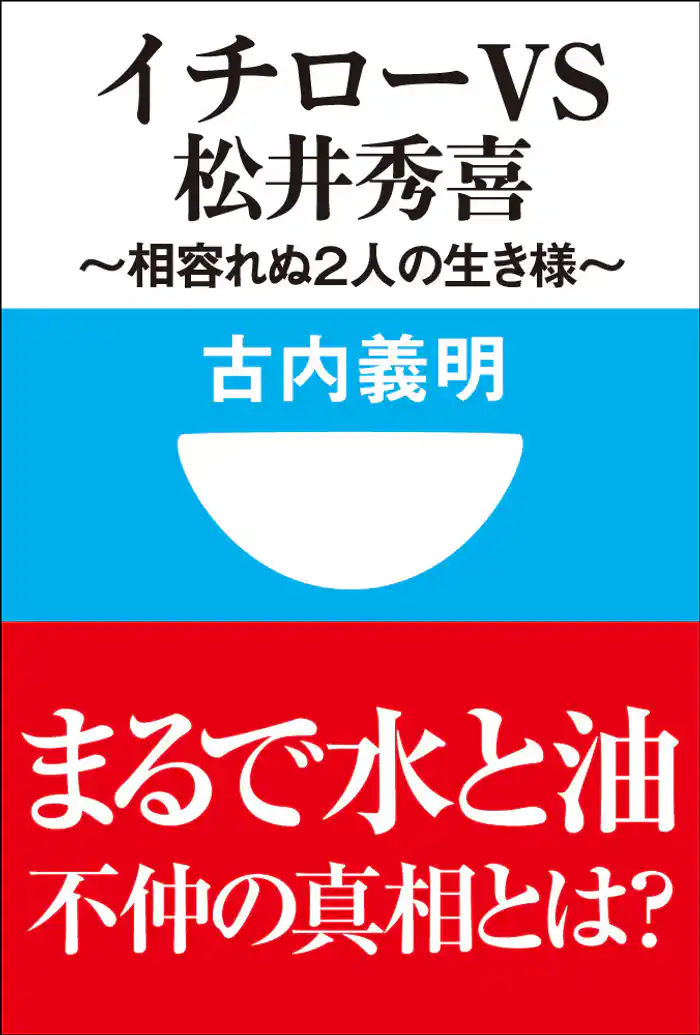 イチローVS
松井秀喜
～相容れぬ2人の生き様～

古内義明

まるで水と油
不仲の真相とは?